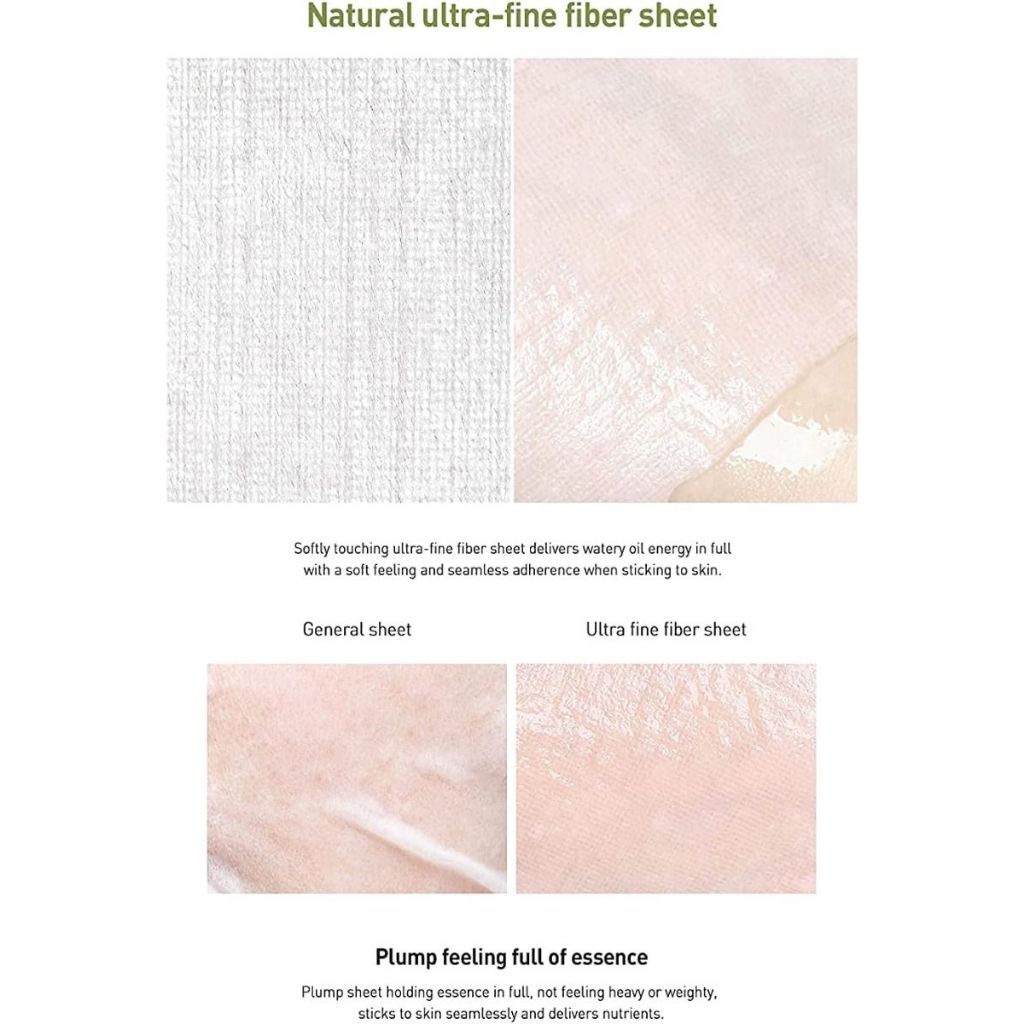 Natural ultra-fine fiber sheet

Softly touching ultra-fine fiber sheet delivers watery oil energy in full with a soft feeling and seamless adherence when sticking to skin.

General sheet

Ultra fine fiber sheet

Plump feeling full of essence

Plump sheet holding essence in full, not feeling heavy or weighty, sticks to skin seamlessly and delivers nutrients.